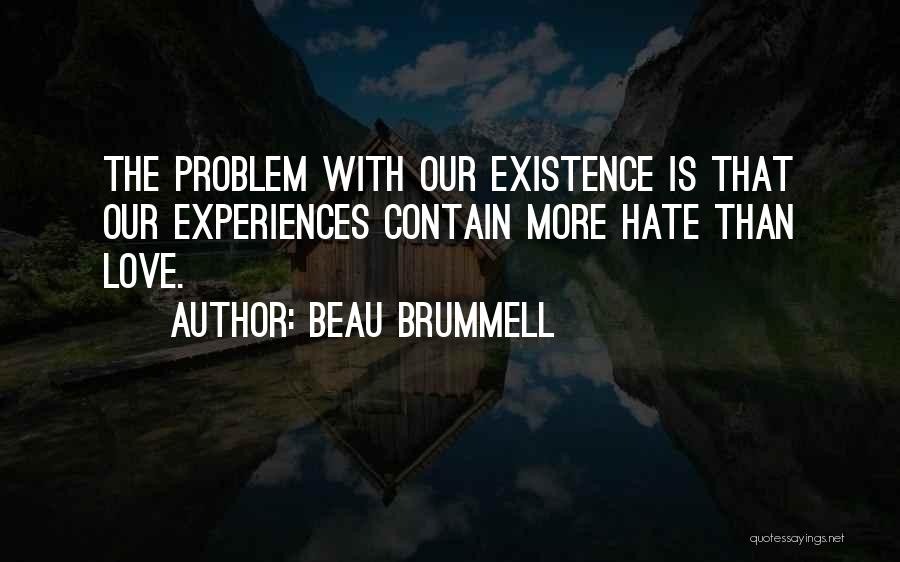 THE PROBLEM WITH OUR EXISTENCE IS THAT OUR EXPERIENCES CONTAIN MORE HATE THAN LOVE.

AUTHOR: BEAU BRUMMELL

quotessayings.net